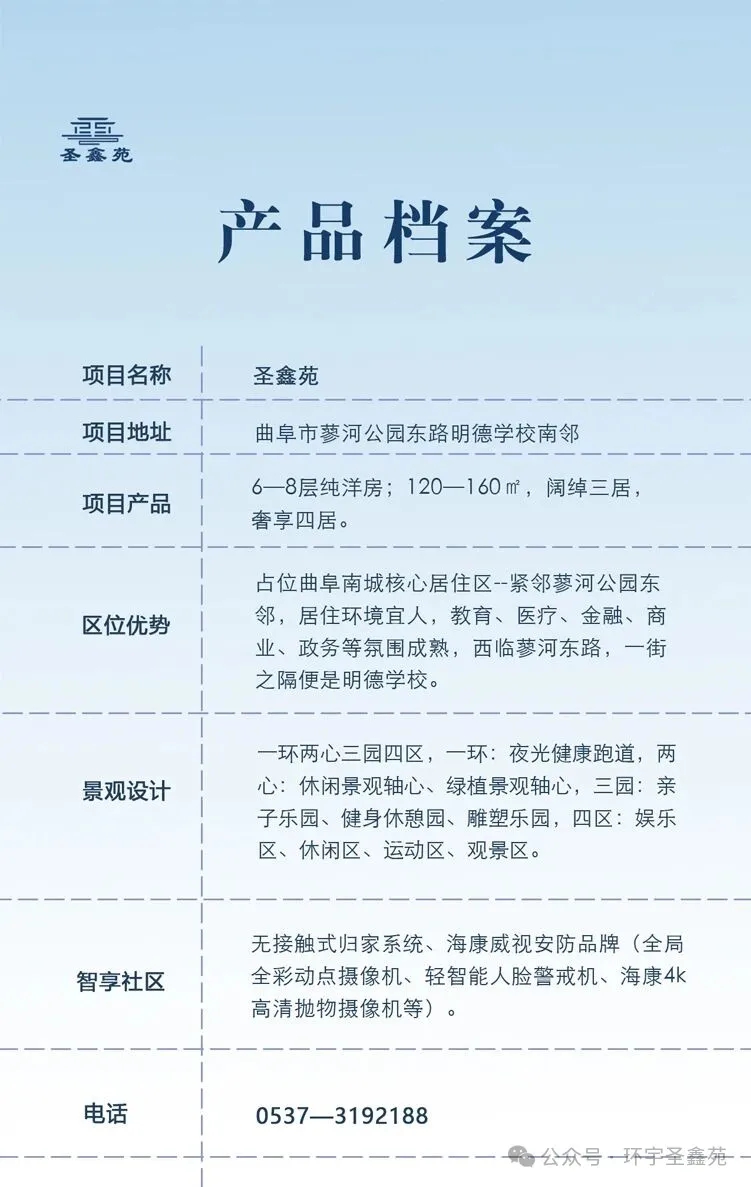 圣鑫苑

产品档案

| 项目名称 | 圣鑫苑 |
|---|---|
| 项目地址 | 曲阜市蓼河公园东路明德学校南邻 |
| 项目产品 | 6—8层纯洋房；120—160㎡，阔绰三居，奢享四居。 |
| 区位优势 | 占位曲阜南城核心居住区--紧邻蓼河公园东邻，居住环境宜人，教育、医疗、金融、商业、政务等氛围成熟，西临蓼河东路，一街之隔便是明德学校。 |
| 景观设计 | 一环两心三园四区，一环：夜光健康跑道，两心：休闲景观轴心、绿植景观轴心，三园：亲子乐园、健身休憩园、雕塑乐园，四区：娱乐区、休闲区、运动区、观景区。 |
| 智享社区 | 无接触式归家系统、海康威视安防品牌（全局全彩动点摄像机、轻智能人脸警戒机、海康4k高清抛物摄像机等）。 |
| 电话 | 0537—3192188 |

公众号 · 环宇圣鑫苑